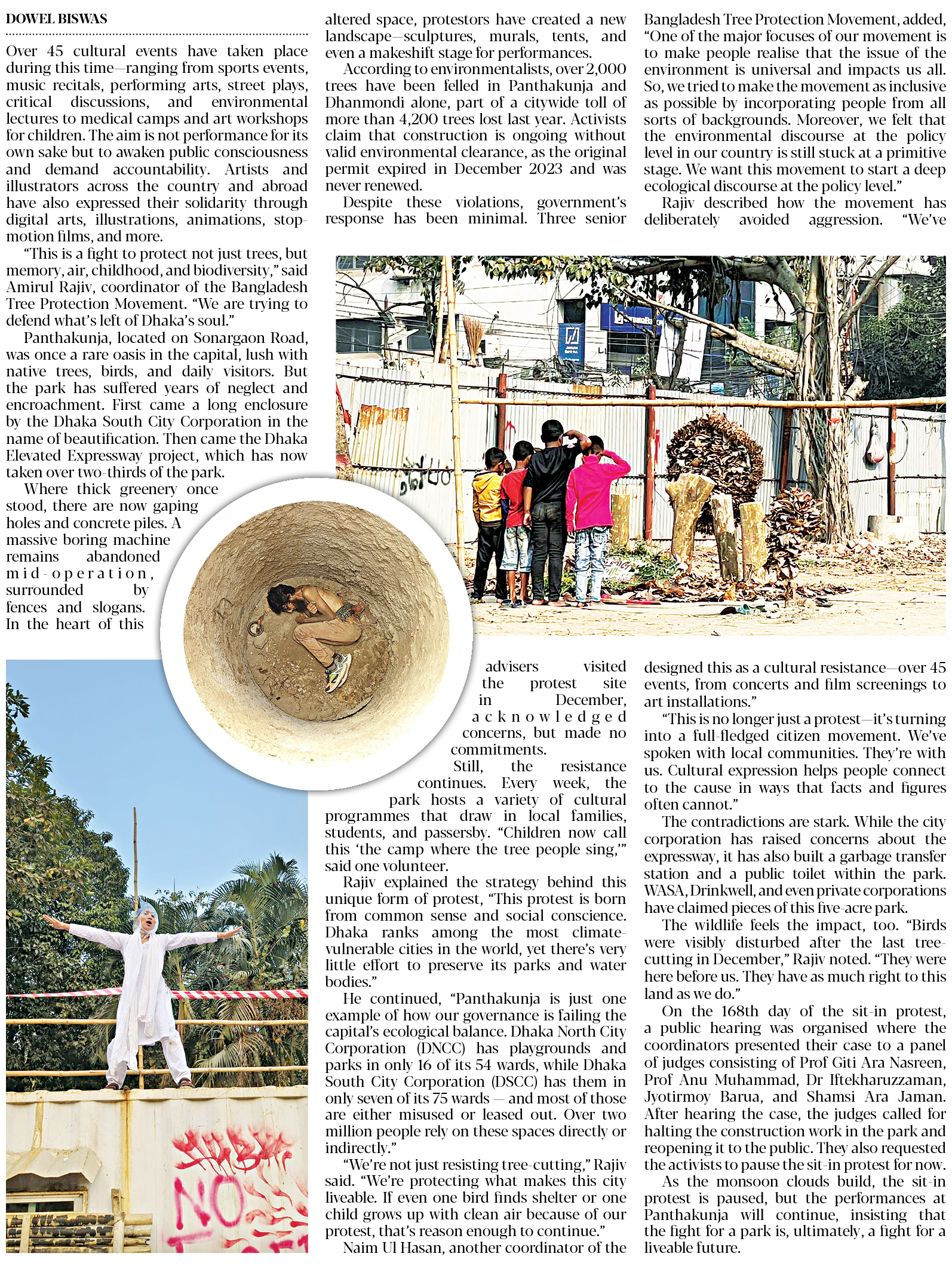 DOWEL BISWAS

Over 45 cultural events have taken place during this time—ranging from sports events, music recitals, performing arts, street plays, critical discussions, and environmental lectures to medical camps and art workshops for children. The aim is not performance for its own sake but to awaken public consciousness and demand accountability. Artists and illustrators across the country and abroad have also expressed their solidarity through digital arts, illustrations, animations, stop-motion films, and more.

"This is a fight to protect not just trees, but memory, air, childhood, and biodiversity," said Amirul Rajiv, coordinator of the Bangladesh Tree Protection Movement. "We are trying to defend what's left of Dhaka's soul."

Panthakunja, located on Sonargaon Road, was once a rare oasis in the capital, lush with native trees, birds, and daily visitors. But the park has suffered years of neglect and encroachment. First came a long enclosure by the Dhaka South City Corporation in the name of beautification. Then came the Dhaka Elevated Expressway project, which has now taken over two-thirds of the park.

Where thick greenery once stood, there are now gaping holes and concrete piles. A massive boring machine remains abandoned mid-operation, surrounded by fences and slogans. In the heart of this altered space, protestors have created a new landscape—sculptures, murals, tents, and even a makeshift stage for performances.

According to environmentalists, over 2,000 trees have been felled in Panthakunja and Dhanmondi alone, part of a citywide toll of more than 4,200 trees lost last year. Activists claim that construction is ongoing without valid environmental clearance, as the original permit expired in December 2023 and was never renewed.

Despite these violations, government's response has been minimal. Three senior advisers visited the protest site in December, acknowledged concerns, but made no commitments.

Still, the resistance continues. Every week, the park hosts a variety of cultural programmes that draw in local families, students, and passersby. "Children now call this 'the camp where the tree people sing,'" said one volunteer.

Rajiv explained the strategy behind this unique form of protest, "This protest is born from common sense and social conscience. Dhaka ranks among the most climate-vulnerable cities in the world, yet there's very little effort to preserve its parks and water bodies."

He continued, "Panthakunja is just one example of how our governance is failing the capital's ecological balance. Dhaka North City Corporation (DNCC) has playgrounds and parks in only 16 of its 54 wards, while Dhaka South City Corporation (DSCC) has them in only seven of its 75 wards — and most of those are either misused or leased out. Over two million people rely on these spaces directly or indirectly."

"We're not just resisting tree-cutting," Rajiv said. "We're protecting what makes this city liveable. If even one bird finds shelter or one child grows up with clean air because of our protest, that's reason enough to continue."

Naim Ul Hasan, another coordinator of the Bangladesh Tree Protection Movement, added, "One of the major focuses of our movement is to make people realise that the issue of the environment is universal and impacts us all. So, we tried to make the movement as inclusive as possible by incorporating people from all sorts of backgrounds. Moreover, we felt that the environmental discourse at the policy level in our country is still stuck at a primitive stage. We want this movement to start a deep ecological discourse at the policy level."

Rajiv described how the movement has deliberately avoided aggression. "We've designed this as a cultural resistance—over 45 events, from concerts and film screenings to art installations."

"This is no longer just a protest—it's turning into a full-fledged citizen movement. We've spoken with local communities. They're with us. Cultural expression helps people connect to the cause in ways that facts and figures often cannot."

The contradictions are stark. While the city corporation has raised concerns about the expressway, it has also built a garbage transfer station and a public toilet within the park. WASA, Drinkwell, and even private corporations have claimed pieces of this five-acre park.

The wildlife feels the impact, too. "Birds were visibly disturbed after the last tree-cutting in December," Rajiv noted. "They were here before us. They have as much right to this land as we do."

On the 168th day of the sit-in protest, a public hearing was organised where the coordinators presented their case to a panel of judges consisting of Prof Giti Ara Nasreen, Prof Anu Muhammad, Dr Iftekharuzzaman, Jyotirmoy Barua, and Shamsi Ara Jaman. After hearing the case, the judges called for halting the construction work in the park and reopening it to the public. They also requested the activists to pause the sit-in protest for now.

As the monsoon clouds build, the sit-in protest is paused, but the performances at Panthakunja will continue, insisting that the fight for a park is, ultimately, a fight for a liveable future.

NO